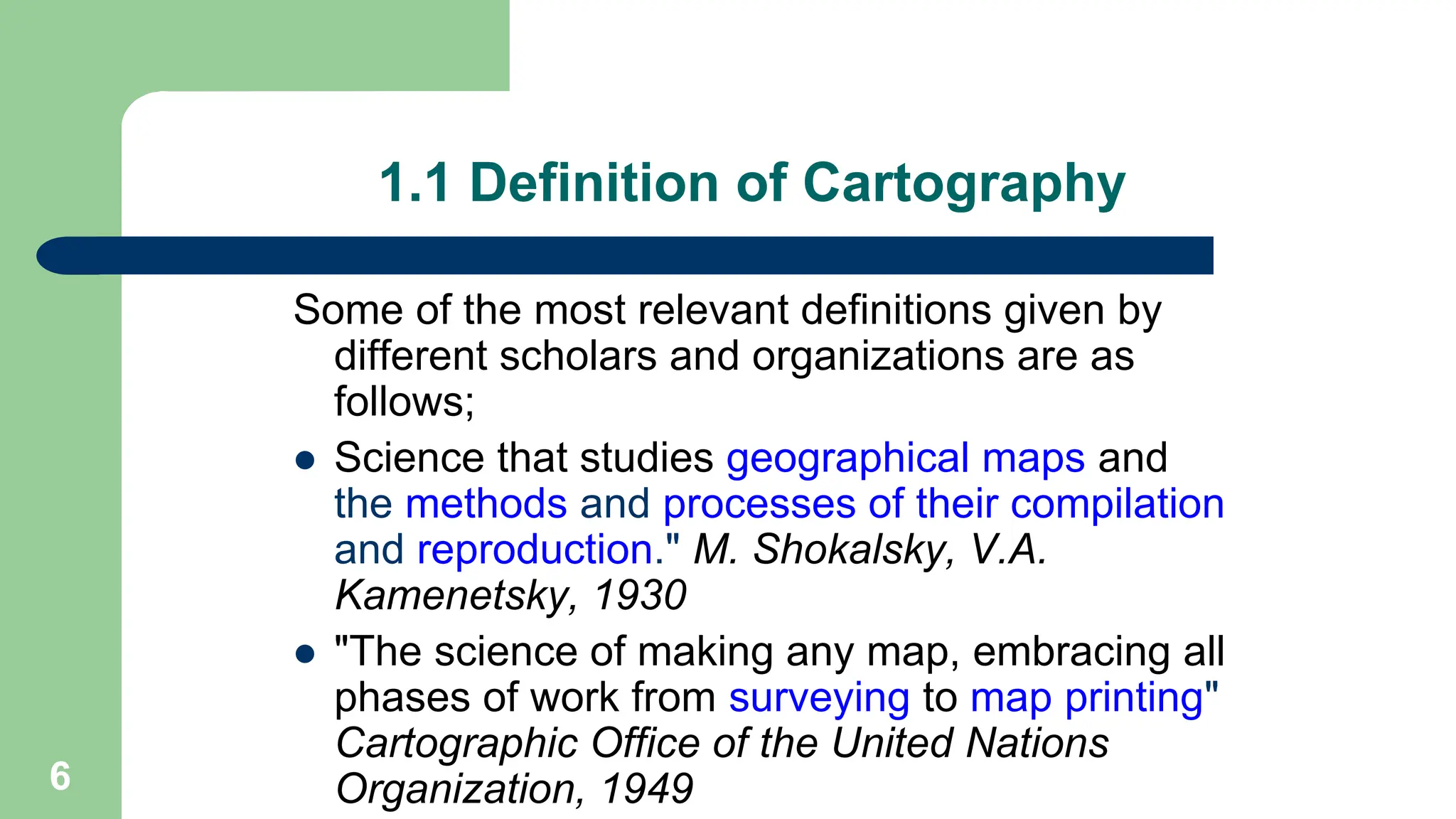 1.1 Definition of Cartography

Some of the most relevant definitions given by different scholars and organizations are as follows;

• Science that studies geographical maps and the methods and processes of their compilation and reproduction." M. Shokalsky, V.A. Kamenetsky, 1930
• "The science of making any map, embracing all phases of work from surveying to map printing" Cartographic Office of the United Nations Organization, 1949

6